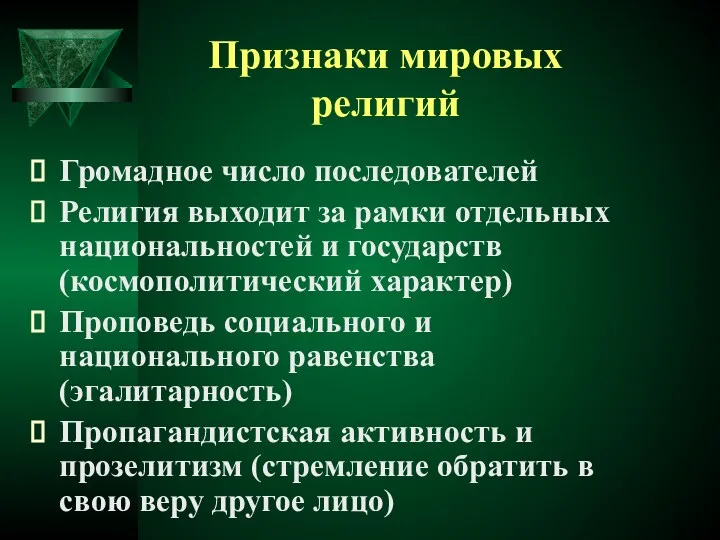 Признаки мировых религий

Громадное число последователей

Религия выходит за рамки отдельных национальностей и государств (космополитический характер)

Проповедь социального и национального равенства (эгалитарность)

Пропагандистская активность и прозелитизм (стремление обратить в свою веру другое лицо)